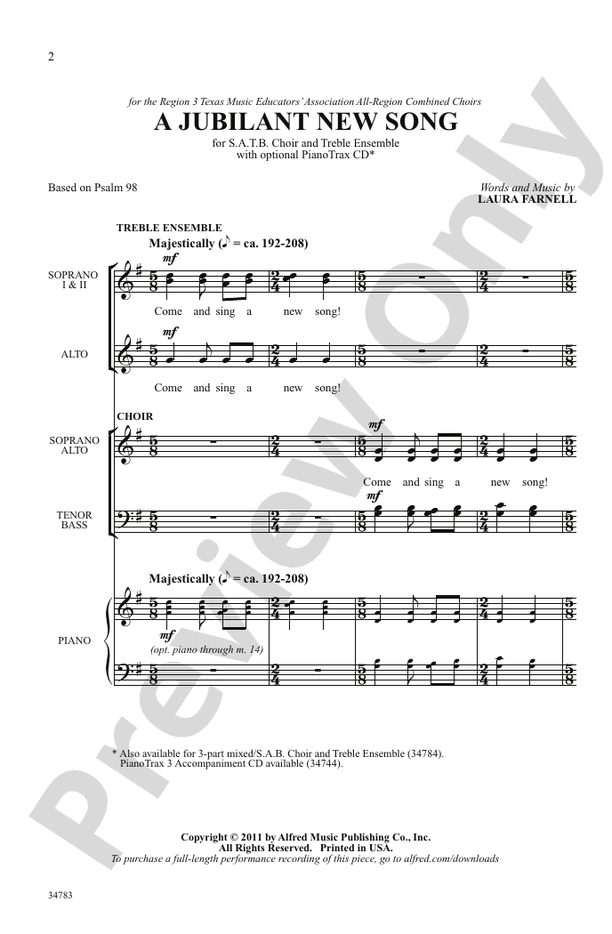 2

for the Region 3 Texas Music Educators' Association All-Region Combined Choirs

A JUBILANT NEW SONG

for S.A.T.B. Choir and Treble Ensemble
with optional PianoTrax CD*

Based on Psalm 98

Words and Music by
LAURA FARNELL

TREBLE ENSEMBLE

Majestically (♪ = ca. 192-208)

SOPRANO I & II

mf

Come and sing a new song!

ALTO

mf

Come and sing a new song!

CHOIR

SOPRANO ALTO

mf

Come and sing a new song!

TENOR BASS

mf

Majestically (♪ = ca. 192-208)

PIANO

mf

(opt. piano through m. 14)

* Also available for 3-part mixed/S.A.B. Choir and Treble Ensemble (34784).
PianoTrax 3 Accompaniment CD available (34744).

Copyright © 2011 by Alfred Music Publishing Co., Inc.
All Rights Reserved. Printed in USA.
To purchase a full-length performance recording of this piece, go to alfred.com/downloads

34783

Preview Only